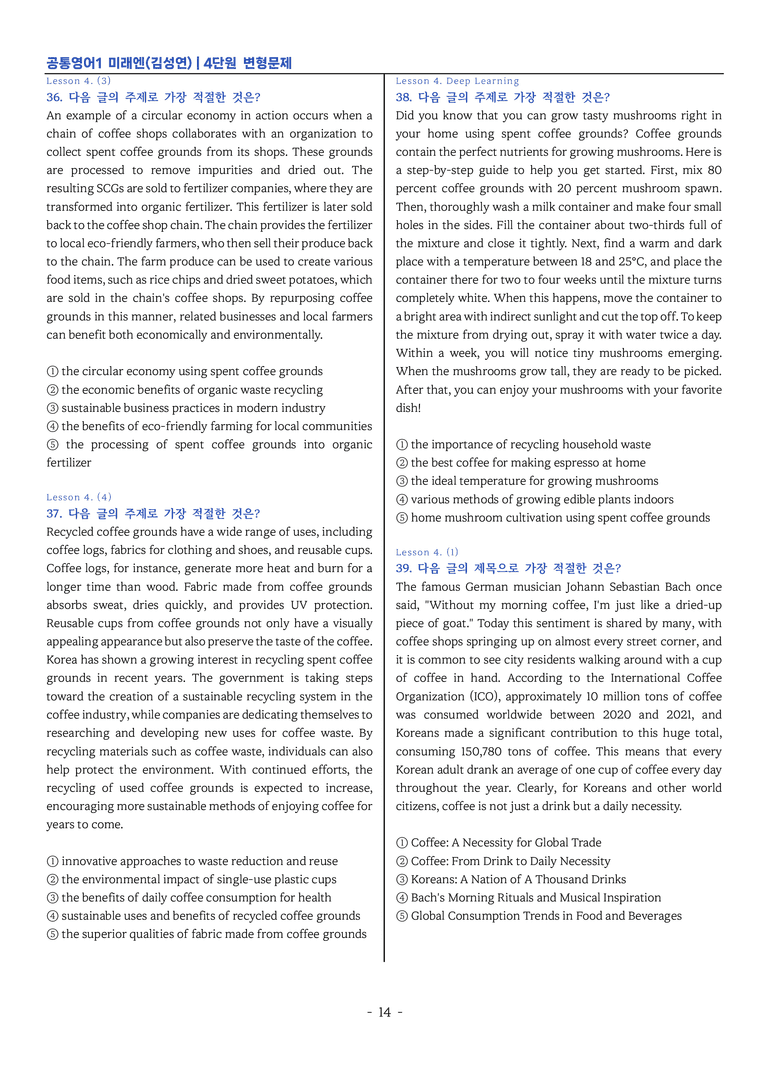 공통영어1 미래엔(김성연) | 4단원 변형문제

Lesson 4. (3)

36. 다음 글의 주제로 가장 적절한 것은?

An example of a circular economy in action occurs when a chain of coffee shops collaborates with an organization to collect spent coffee grounds from its shops. These grounds are processed to remove impurities and dried out. The resulting SCGs are sold to fertilizer companies, where they are transformed into organic fertilizer. This fertilizer is later sold back to the coffee shop chain. The chain provides the fertilizer to local eco-friendly farmers, who then sell their produce back to the chain. The farm produce can be used to create various food items, such as rice chips and dried sweet potatoes, which are sold in the chain's coffee shops. By repurposing coffee grounds in this manner, related businesses and local farmers can benefit both economically and environmentally.

① the circular economy using spent coffee grounds
② the economic benefits of organic waste recycling
③ sustainable business practices in modern industry
④ the benefits of eco-friendly farming for local communities
⑤ the processing of spent coffee grounds into organic fertilizer

Lesson 4. (4)

37. 다음 글의 주제로 가장 적절한 것은?

Recycled coffee grounds have a wide range of uses, including coffee logs, fabrics for clothing and shoes, and reusable cups. Coffee logs, for instance, generate more heat and burn for a longer time than wood. Fabric made from coffee grounds absorbs sweat, dries quickly, and provides UV protection. Reusable cups from coffee grounds not only have a visually appealing appearance but also preserve the taste of the coffee. Korea has shown a growing interest in recycling spent coffee grounds in recent years. The government is taking steps toward the creation of a sustainable recycling system in the coffee industry, while companies are dedicating themselves to researching and developing new uses for coffee waste. By recycling materials such as coffee waste, individuals can also help protect the environment. With continued efforts, the recycling of used coffee grounds is expected to increase, encouraging more sustainable methods of enjoying coffee for years to come.

① innovative approaches to waste reduction and reuse
② the environmental impact of single-use plastic cups
③ the benefits of daily coffee consumption for health
④ sustainable uses and benefits of recycled coffee grounds
⑤ the superior qualities of fabric made from coffee grounds

Lesson 4. Deep Learning

38. 다음 글의 주제로 가장 적절한 것은?

Did you know that you can grow tasty mushrooms right in your home using spent coffee grounds? Coffee grounds contain the perfect nutrients for growing mushrooms. Here is a step-by-step guide to help you get started. First, mix 80 percent coffee grounds with 20 percent mushroom spawn. Then, thoroughly wash a milk container and make four small holes in the sides. Fill the container about two-thirds full of the mixture and close it tightly. Next, find a warm and dark place with a temperature between 18 and 25°C, and place the container there for two to four weeks until the mixture turns completely white. When this happens, move the container to a bright area with indirect sunlight and cut the top off. To keep the mixture from drying out, spray it with water twice a day. Within a week, you will notice tiny mushrooms emerging. When the mushrooms grow tall, they are ready to be picked. After that, you can enjoy your mushrooms with your favorite dish!

① the importance of recycling household waste
② the best coffee for making espresso at home
③ the ideal temperature for growing mushrooms
④ various methods of growing edible plants indoors
⑤ home mushroom cultivation using spent coffee grounds

Lesson 4. (1)

39. 다음 글의 제목으로 가장 적절한 것은?

The famous German musician Johann Sebastian Bach once said, "Without my morning coffee, I'm just like a dried-up piece of goat." Today this sentiment is shared by many, with coffee shops springing up on almost every street corner, and it is common to see city residents walking around with a cup of coffee in hand. According to the International Coffee Organization (ICO), approximately 10 million tons of coffee was consumed worldwide between 2020 and 2021, and Koreans made a significant contribution to this huge total, consuming 150,780 tons of coffee. This means that every Korean adult drank an average of one cup of coffee every day throughout the year. Clearly, for Koreans and other world citizens, coffee is not just a drink but a daily necessity.

① Coffee: A Necessity for Global Trade
② Coffee: From Drink to Daily Necessity
③ Koreans: A Nation of A Thousand Drinks
④ Bach's Morning Rituals and Musical Inspiration
⑤ Global Consumption Trends in Food and Beverages

- 14 -